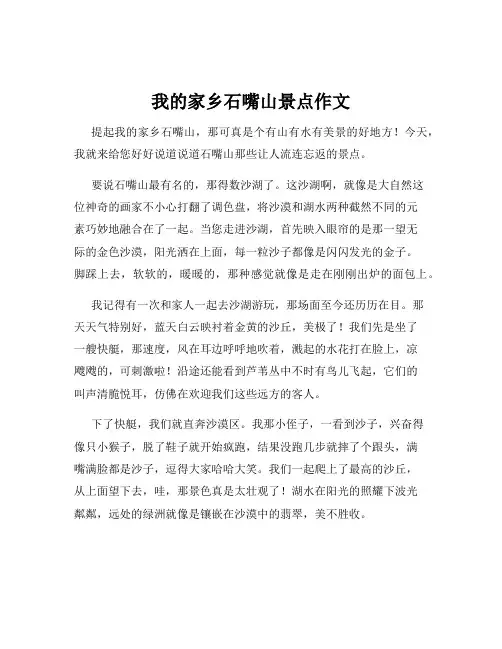 我的家乡石嘴山景点作文

提起我的家乡石嘴山，那可真是个有山有水有美景的好地方！今天，我就来给您好好说道说道石嘴山那些让人流连忘返的景点。

要说石嘴山最有名的，那得数沙湖了。这沙湖啊，就像是大自然这位神奇的画家不小心打翻了调色盘，将沙漠和湖水两种截然不同的元素巧妙地融合在了一起。当您走进沙湖，首先映入眼帘的是那一望无际的金色沙漠，阳光洒在上面，每一粒沙子都像是闪闪发光的金子。脚踩上去，软软的，暖暖的，那种感觉就像是走在刚刚出炉的面包上。

我记得有一次和家人一起去沙湖游玩，那场面至今还历历在目。那天天气特别好，蓝天白云映衬着金黄的沙丘，美极了！我们先是坐了一艘快艇，那速度，风在耳边呼呼地吹着，溅起的水花打在脸上，凉飕飕的，可刺激啦！沿途还能看到芦苇丛中不时有鸟儿飞起，它们的叫声清脆悦耳，仿佛在欢迎我们这些远方的客人。

下了快艇，我们就直奔沙漠区。我那小侄子，一看到沙子，兴奋得像只小猴子，脱了鞋子就开始疯跑，结果没跑几步就摔了个跟头，满嘴满脸都是沙子，逗得大家哈哈大笑。我们一起爬上了最高的沙丘，从上面望下去，哇，那景色真是太壮观了！湖水在阳光的照耀下波光粼粼，远处的绿洲就像是镶嵌在沙漠中的翡翠，美不胜收。